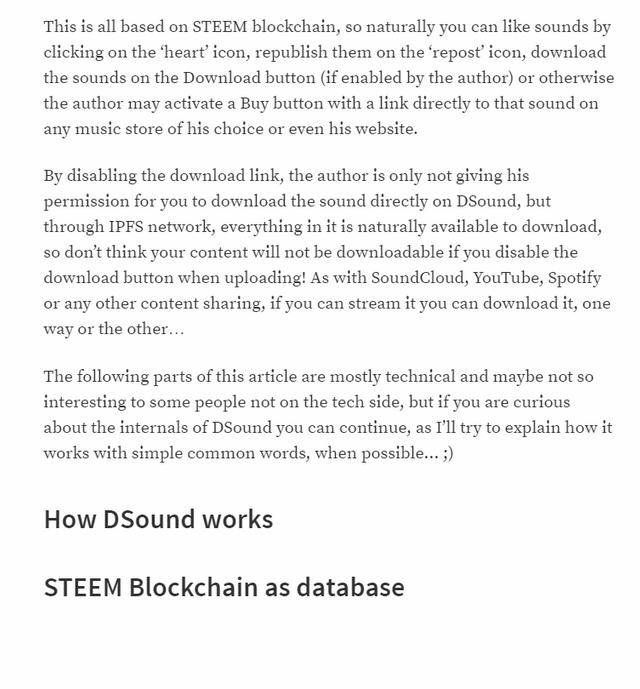 This is all based on STEEM blockchain, so naturally you can like sounds by clicking on the ‘heart’ icon, republish them on the ‘repost’ icon, download the sounds on the Download button (if enabled by the author) or otherwise the author may activate a Buy button with a link directly to that sound on any music store of his choice or even his website.

By disabling the download link, the author is only not giving his permission for you to download the sound directly on DSound, but through IPFS network, everything in it is naturally available to download, so don’t think your content will not be downloadable if you disable the download button when uploading! As with SoundCloud, YouTube, Spotify or any other content sharing, if you can stream it you can download it, one way or the other…

The following parts of this article are mostly technical and maybe not so interesting to some people not on the tech side, but if you are curious about the internals of DSound you can continue, as I’ll try to explain how it works with simple common words, when possible… ;)

How DSound works

STEEM Blockchain as database